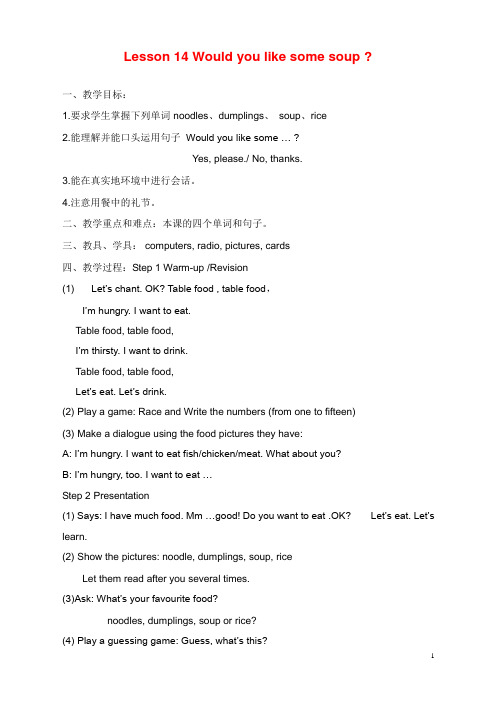 Lesson 14 Would you like some soup ?

一、教学目标：

1.要求学生掌握下列单词 noodles、dumplings、 soup、rice

2.能理解并能口头运用句子 Would you like some … ?

Yes, please./ No, thanks.

3.能在真实地环境中进行会话。

4.注意用餐中的礼节。

二、教学重点和难点：本课的四个单词和句子。

三、教具、学具： computers, radio, pictures, cards

四、教学过程：Step 1 Warm-up /Revision

(1) Let's chant. OK? Table food , table food，

I'm hungry. I want to eat.

Table food, table food,

I'm thirsty. I want to drink.

Table food, table food,

Let's eat. Let's drink.

(2) Play a game: Race and Write the numbers (from one to fifteen)

(3) Make a dialogue using the food pictures they have:

A: I'm hungry. I want to eat fish/chicken/meat. What about you?

B: I'm hungry, too. I want to eat …

Step 2 Presentation

(1) Says: I have much food. Mm …good! Do you want to eat .OK? Let's eat. Let's learn.

(2) Show the pictures: noodle, dumplings, soup, rice

Let them read after you several times.

(3)Ask: What's your favourite food?

noodles, dumplings, soup or rice?

(4) Play a guessing game: Guess, what's this?

1